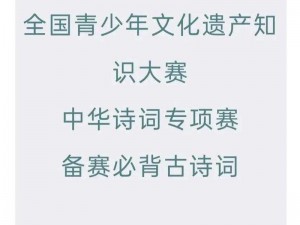 全国青少年文化遗产知识大赛

中华诗词专项赛

备赛必背古诗词